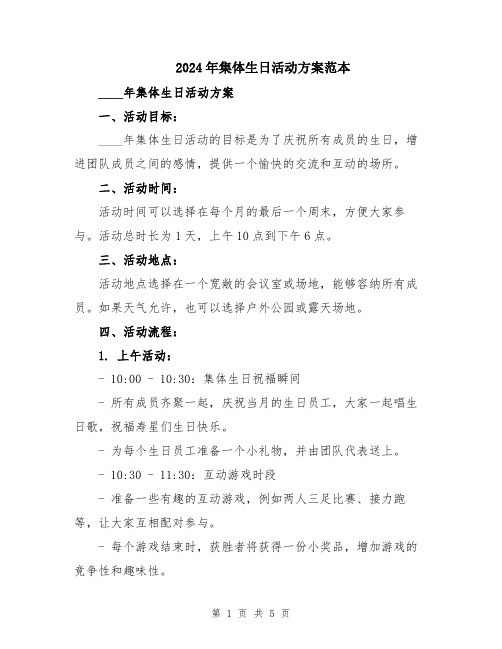 2024年集体生日活动方案范本

____年集体生日活动方案

一、活动目标：

____年集体生日活动的目标是为了庆祝所有成员的生日，增进团队成员之间的感情，提供一个愉快的交流和互动的场所。

二、活动时间：

活动时间可以选择在每个月的最后一个周末，方便大家参与。活动总时长为1天，上午10点到下午6点。

三、活动地点：

活动地点选择在一个宽敞的会议室或场地，能够容纳所有成员。如果天气允许，也可以选择户外公园或露天场地。

四、活动流程：

1. 上午活动：

- 10:00 - 10:30：集体生日祝福瞬间

- 所有成员齐聚一起，庆祝当月的生日员工，大家一起唱生日歌，祝福寿星们生日快乐。

- 为每个生日员工准备一个小礼物，并由团队代表送上。

- 10:30 - 11:30：互动游戏时段

- 准备一些有趣的互动游戏，例如两人三足比赛、接力跑等，让大家互相配对参与。

- 每个游戏结束时，获胜者将获得一份小奖品，增加游戏的竞争性和趣味性。

第 1 页 共 5 页